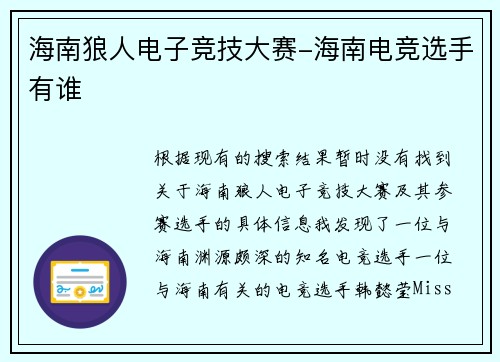 海南狼人电子竞技大赛-海南电竞选手有谁

根据现有的搜索结果暂时没有找到关于海南狼人电子竞技大赛及其参赛选手的具体信息我发现了一位与海南渊源颇深的知名电竞选手一位与海南有关的电竞选手韩懿莹Miss